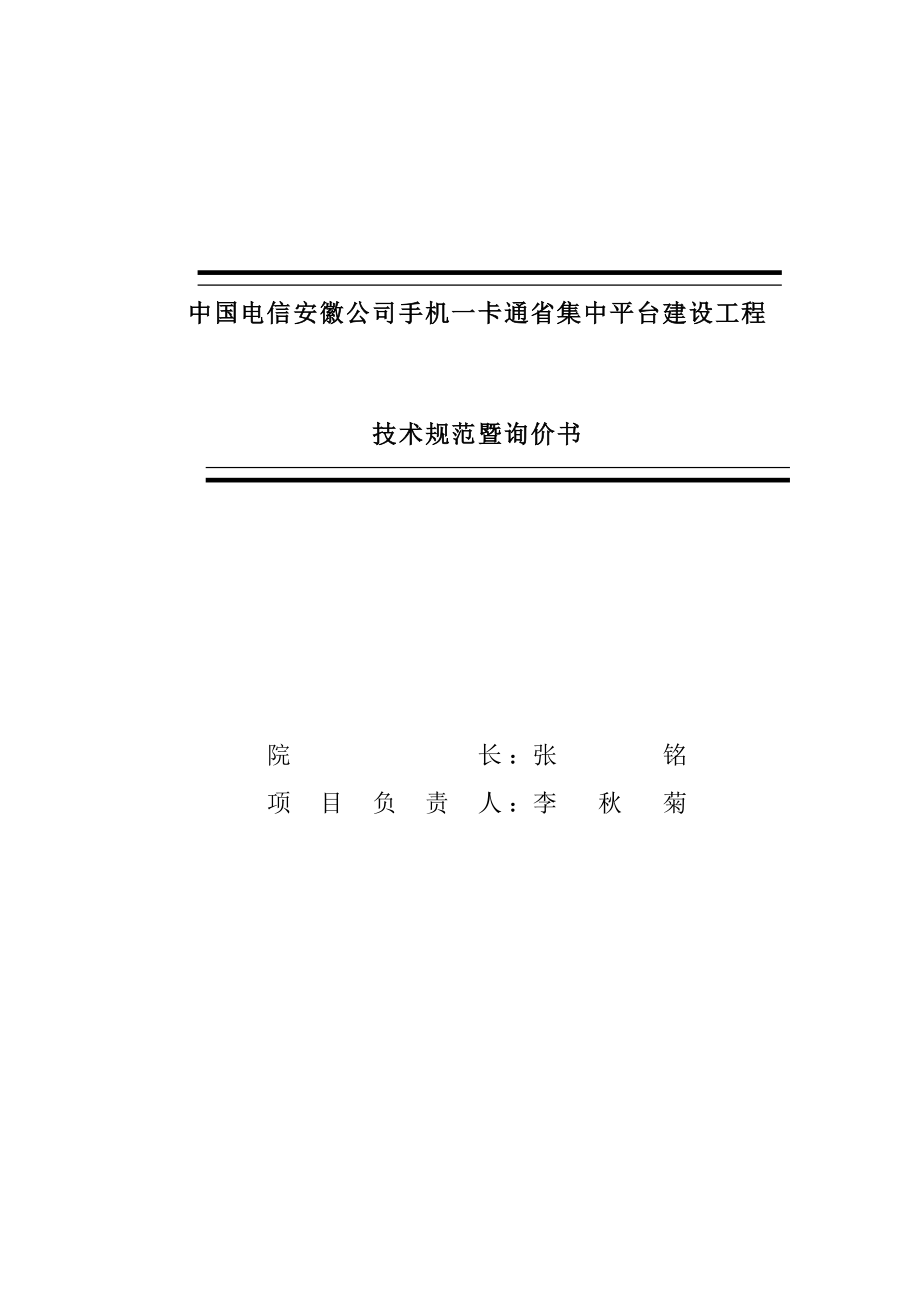 中国电信安徽公司手机一卡通省集中平台建设工程

技术规范暨询价书

院 长：张 铭

项 目 负 责 人：李 秋 菊